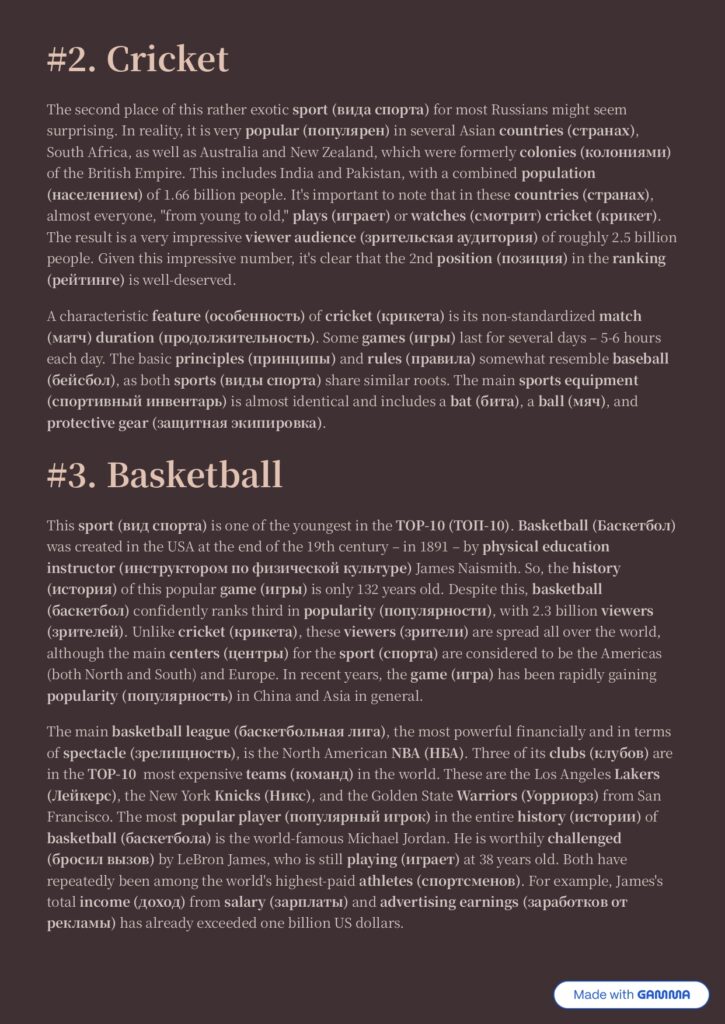 #2. Cricket

The second place of this rather exotic sport (вида спорта) for most Russians might seem surprising. In reality, it is very popular (популярен) in several Asian countries (странах), South Africa, as well as Australia and New Zealand, which were formerly colonies (колониями) of the British Empire. This includes India and Pakistan, with a combined population (населением) of 1.66 billion people. It's important to note that in these countries (странах), almost everyone, "from young to old," plays (играет) or watches (смотрит) cricket (крикет). The result is a very impressive viewer audience (зрительская аудитория) of roughly 2.5 billion people. Given this impressive number, it's clear that the 2nd position (позиция) in the ranking (рейтинге) is well-deserved.

A characteristic feature (особенность) of cricket (крикета) is its non-standardized match (матч) duration (продолжительность). Some games (игры) last for several days – 5-6 hours each day. The basic principles (принципы) and rules (правила) somewhat resemble baseball (бейсбол), as both sports (виды спорта) share similar roots. The main sports equipment (спортивный инвентарь) is almost identical and includes a bat (бита), a ball (мяч), and protective gear (защитная экипировка).

#3. Basketball

This sport (вид спорта) is one of the youngest in the TOP-10 (ТОП-10). Basketball (Баскетбол) was created in the USA at the end of the 19th century – in 1891 – by physical education instructor (инструктором по физической культуре) James Naismith. So, the history (история) of this popular game (игры) is only 132 years old. Despite this, basketball (баскетбол) confidently ranks third in popularity (популярности), with 2.3 billion viewers (зрителей). Unlike cricket (крикета), these viewers (зрители) are spread all over the world, although the main centers (центры) for the sport (спорта) are considered to be the Americas (both North and South) and Europe. In recent years, the game (игра) has been rapidly gaining popularity (популярность) in China and Asia in general.

The main basketball league (баскетбольная лига), the most powerful financially and in terms of spectacle (зрелищность), is the North American NBA (НБА). Three of its clubs (клубов) are in the TOP-10 most expensive teams (команд) in the world. These are the Los Angeles Lakers (Лейкерс), the New York Knicks (Никс), and the Golden State Warriors (Уорриорз) from San Francisco. The most popular player (популярный игрок) in the entire history (истории) of basketball (баскетбола) is the world-famous Michael Jordan. He is worthily challenged (бросил вызов) by LeBron James, who is still playing (играет) at 38 years old. Both have repeatedly been among the world's highest-paid athletes (спортсменов). For example, James's total income (доход) from salary (зарплаты) and advertising earnings (заработков от рекламы) has already exceeded one billion US dollars.

Made with GAMMA